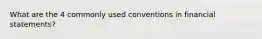 What are the 4 commonly used conventions in financial statements?